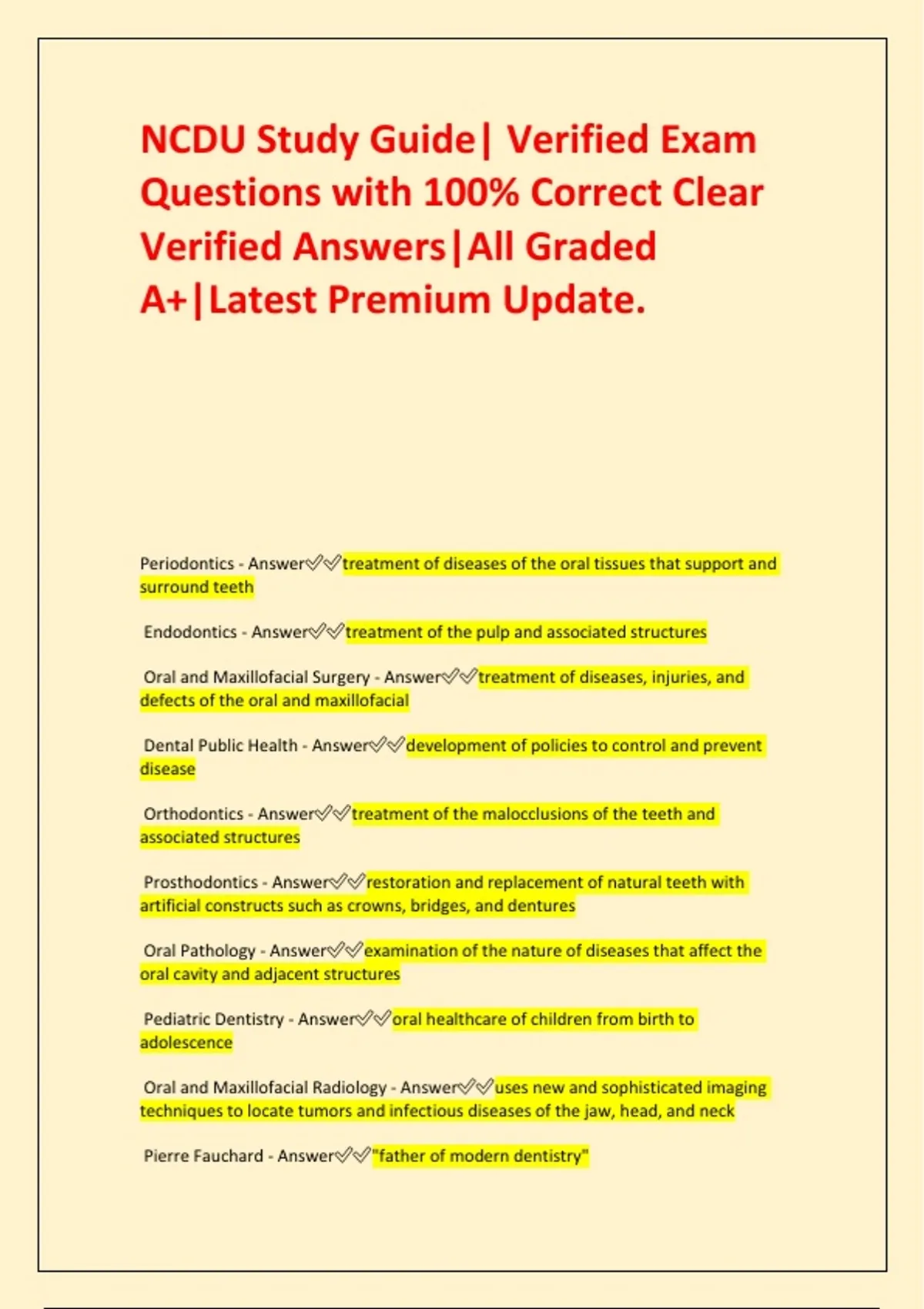 NCDU Study Guide| Verified Exam Questions with 100% Correct Clear Verified Answers|All Graded A+|Latest Premium Update.

Periodontics - Answer✅✅treatment of diseases of the oral tissues that support and surround teeth

Endodontics - Answer✅✅treatment of the pulp and associated structures

Oral and Maxillofacial Surgery - Answer✅✅treatment of diseases, injuries, and defects of the oral and maxillofacial

Dental Public Health - Answer✅✅development of policies to control and prevent disease

Orthodontics - Answer✅✅treatment of the malocclusions of the teeth and associated structures

Prosthodontics - Answer✅✅restoration and replacement of natural teeth with artificial constructs such as crowns, bridges, and dentures

Oral Pathology - Answer✅✅examination of the nature of diseases that affect the oral cavity and adjacent structures

Pediatric Dentistry - Answer✅✅oral healthcare of children from birth to adolescence

Oral and Maxillofacial Radiology - Answer✅✅uses new and sophisticated imaging techniques to locate tumors and infectious diseases of the jaw, head, and neck

Pierre Fauchard - Answer✅✅"father of modern dentistry"